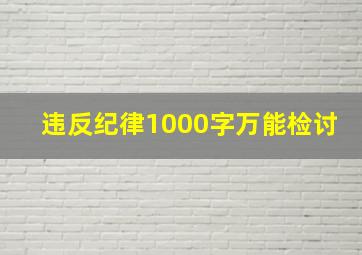 违反纪律1000字万能检讨